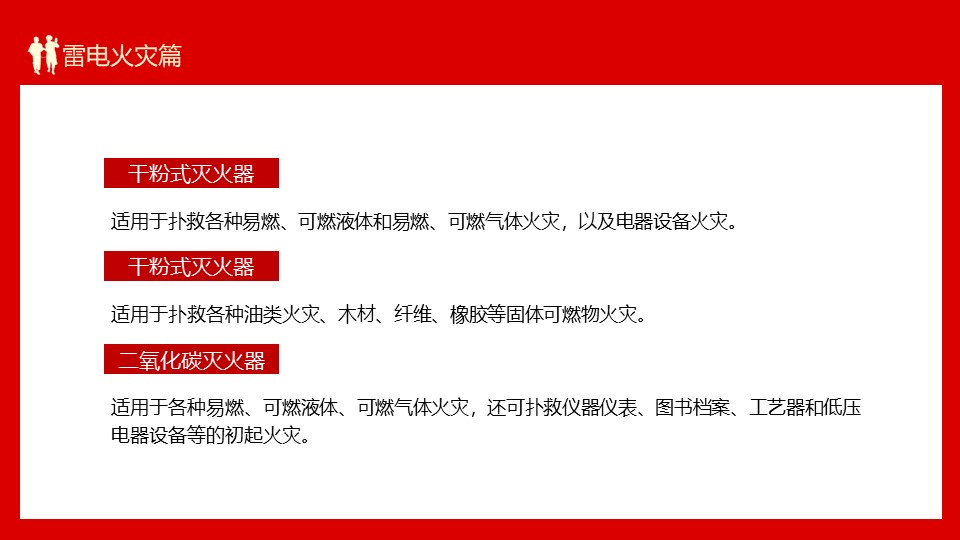 雷电火灾篇

干粉式灭火器

适用于扑救各种易燃、可燃液体和易燃、可燃气体火灾，以及电器设备火灾。

干粉式灭火器

适用于扑救各种油类火灾、木材、纤维、橡胶等固体可燃物火灾。

二氧化碳灭火器

适用于各种易燃、可燃液体、可燃气体火灾，还可扑救仪器仪表、图书档案、工艺器和低压电器设备等的初起火灾。